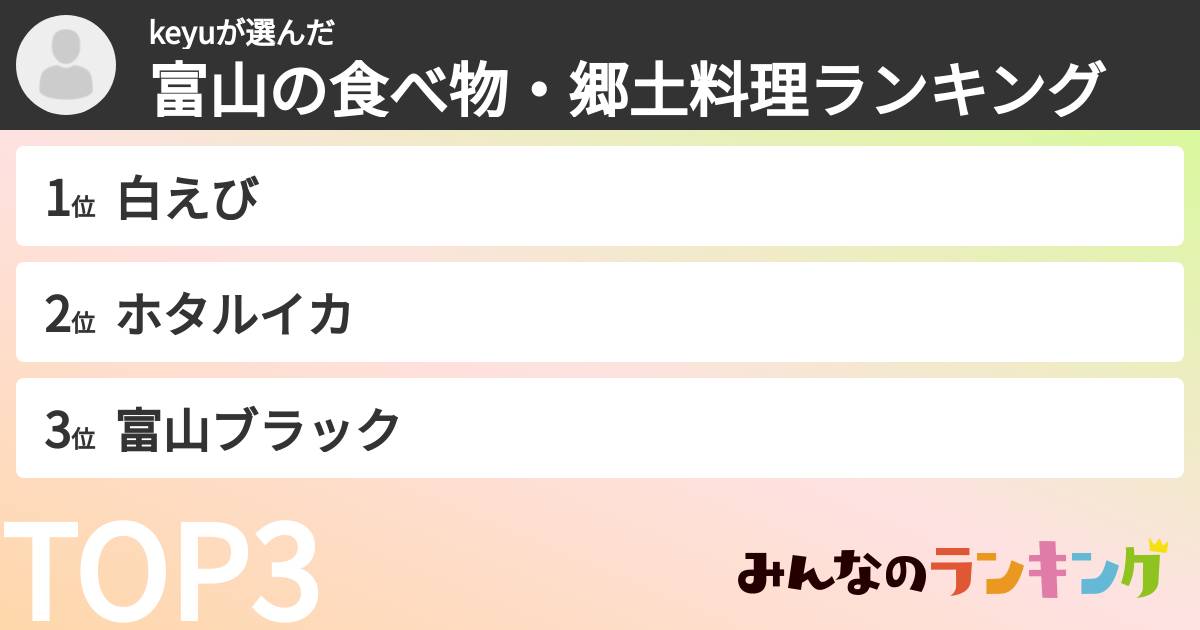 keyuが選んだ
富山の食べ物・郷土料理ランキング

1位 白えび

2位 ホタルイカ

3位 富山ブラック

TOP3

みんなのランキング